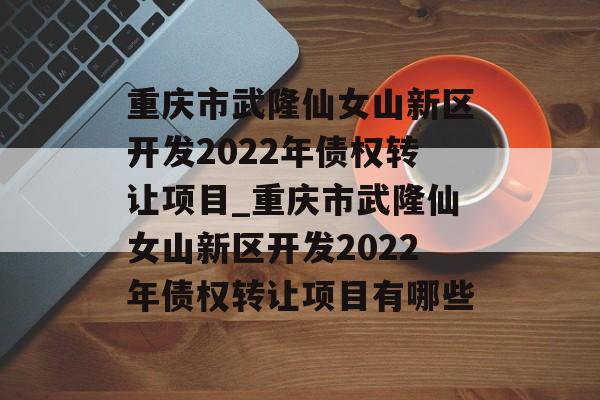 重庆市武隆仙女山新区开发2022年债权转让项目_重庆市武隆仙女山新区开发2022年债权转让项目有哪些